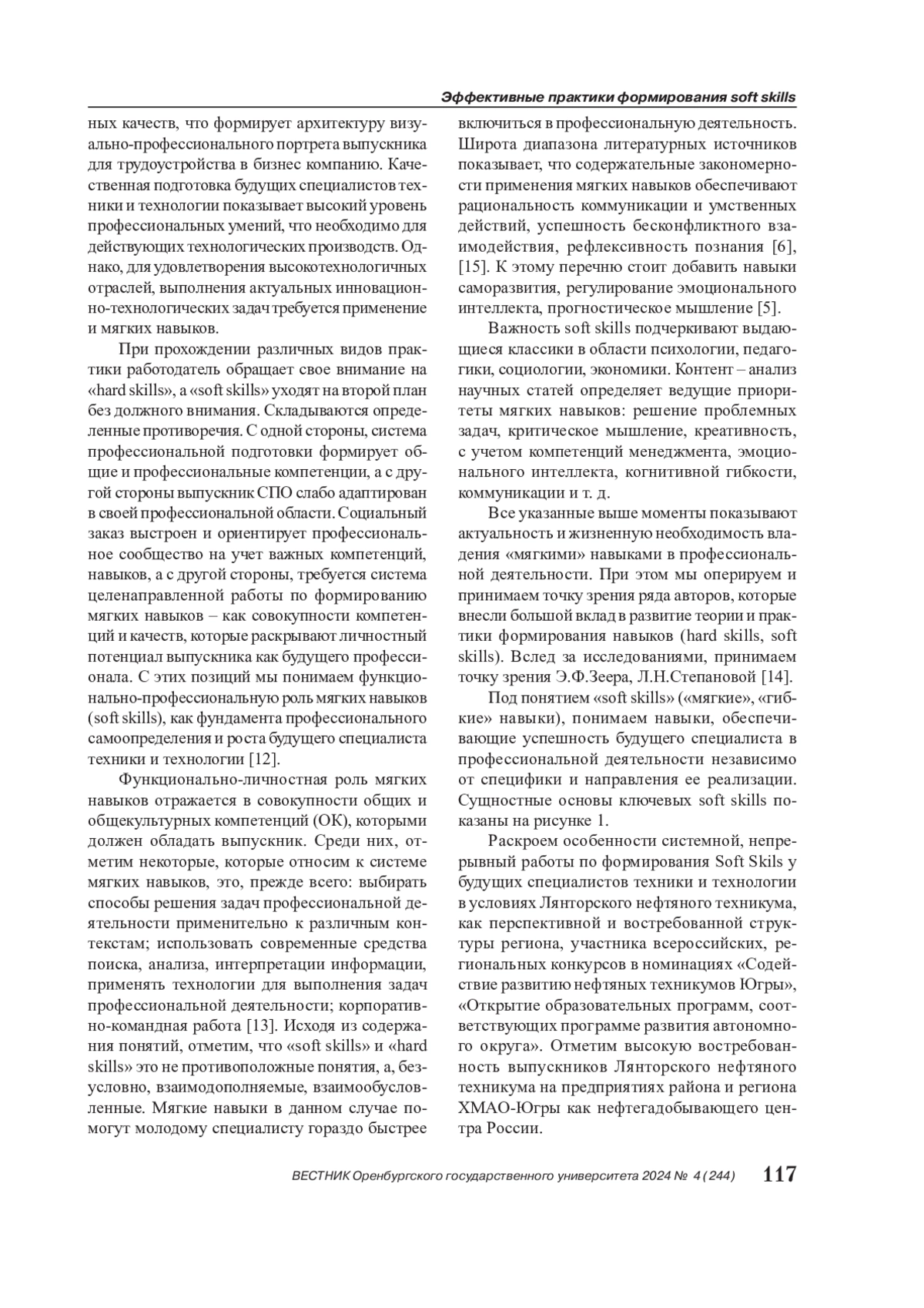 Эффективные практики формирования soft skills

ных качеств, что формирует архитектуру визуально-профессионального портрета выпускника для трудоустройства в бизнес компанию. Качественная подготовка будущих специалистов техники и технологии показывает высокий уровень профессиональных умений, что необходимо для действующих технологических производств. Однако, для удовлетворения высокотехнологичных отраслей, выполнения актуальных инновационно-технологических задач требуется применение и мягких навыков.

При прохождении различных видов практики работодатель обращает свое внимание на «hard skills», а «soft skills» уходят на второй план без должного внимания. Складываются определенные противоречия. С одной стороны, система профессиональной подготовки формирует общие и профессиональные компетенции, а с другой стороны выпускник СПО слабо адаптирован в своей профессиональной области. Социальный заказ выстроен и ориентирует профессиональное сообщество на учет важных компетенций, навыков, а с другой стороны, требуется система целенаправленной работы по формированию мягких навыков – как совокупности компетенций и качеств, которые раскрывают личностный потенциал выпускника как будущего профессионала. С этих позиций мы понимаем функционально-профессиональную роль мягких навыков (soft skills), как фундамента профессионального самоопределения и роста будущего специалиста техники и технологии [12].

Функционально-личностная роль мягких навыков отражается в совокупности общих и общекультурных компетенций (ОК), которыми должен обладать выпускник. Среди них, отметим некоторые, которые относим к системе мягких навыков, это, прежде всего: выбирать способы решения задач профессиональной деятельности применительно к различным контекстам; использовать современные средства поиска, анализа, интерпретации информации, применять технологии для выполнения задач профессиональной деятельности; корпоративно-командная работа [13]. Исходя из содержания понятий, отметим, что «soft skills» и «hard skills» это не противоположные понятия, а, безусловно, взаимодополняемые, взаимообусловленные. Мягкие навыки в данном случае помогут молодому специалисту гораздо быстрее включиться в профессиональную деятельность. Широта диапазона литературных источников показывает, что содержательные закономерности применения мягких навыков обеспечивают рациональность коммуникации и умственных действий, успешность бесконфликтного взаимодействия, рефлексивность познания [6], [15]. К этому перечню стоит добавить навыки саморазвития, регулирование эмоционального интеллекта, прогностическое мышление [5].

Важность soft skills подчеркивают выдающиеся классики в области психологии, педагогики, социологии, экономики. Контент – анализ научных статей определяет ведущие приоритеты мягких навыков: решение проблемных задач, критическое мышление, креативность, с учетом компетенций менеджмента, эмоционального интеллекта, когнитивной гибкости, коммуникации и т. д.

Все указанные выше моменты показывают актуальность и жизненную необходимость владения «мягкими» навыками в профессиональной деятельности. При этом мы оперируем и принимаем точку зрения ряда авторов, которые внесли большой вклад в развитие теории и практики формирования навыков (hard skills, soft skills). Вслед за исследованиями, принимаем точку зрения Э.Ф.Зеера, Л.Н.Степановой [14].

Под понятием «soft skills» («мягкие», «гибкие» навыки), понимаем навыки, обеспечивающие успешность будущего специалиста в профессиональной деятельности независимо от специфики и направления ее реализации. Сущностные основы ключевых soft skills показаны на рисунке 1.

Раскроем особенности системной, непрерывный работы по формирования Soft Skils у будущих специалистов техники и технологии в условиях Лянторского нефтяного техникума, как перспективной и востребованной структуры региона, участника всероссийских, региональных конкурсов в номинациях «Содействие развитию нефтяных техникумов Югры», «Открытие образовательных программ, соответствующих программе развития автономного округа». Отметим высокую востребованность выпускников Лянторского нефтяного техникума на предприятиях района и региона ХМАО-Югры как нефтегадобывающего центра России.

ВЕСТНИК Оренбургского государственного университета 2024 № 4 (244) 117